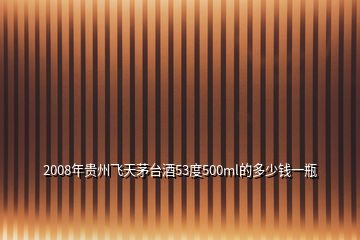 2008年贵州飞天茅台酒53度500ml的多少钱一瓶